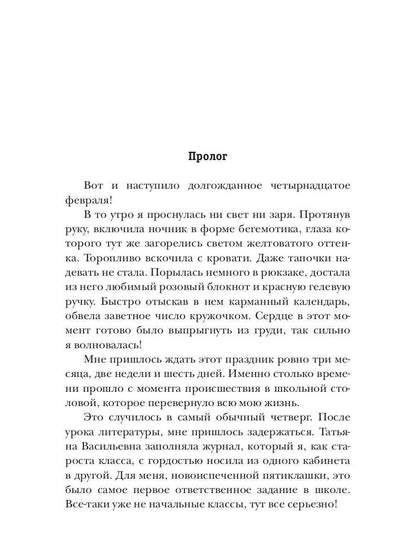 Пролог

Вот и наступило долгожданное четырнадцатое февраля!

В то утро я проснулась ни свет ни заря. Протянув руку, включила ночник в форме бегемотика, глаза которого тут же загорелись светом желтоватого оттенка. Торопливо вскочила с кровати. Даже тапочки надевать не стала. Порылась немного в рюкзаке, достала из него любимый розовый блокнот и красную гелевую ручку. Быстро отыскав в нем карманный календарь, обвела заветное число кружочком. Сердце в этот момент готово было выпрыгнуть из груди, так сильно я волновалась!

Мне пришлось ждать этот праздник ровно три месяца, две недели и шесть дней. Именно столько времени прошло с момента происшествия в школьной столовой, которое перевернуло всю мою жизнь.

Это случилось в самый обычный четверг. После урока литературы, мне пришлось задержаться. Татьяна Васильевна заполняла журнал, который я, как староста класса, с гордостью носила из одного кабинета в другой. Для меня, новоиспеченной пятиклашки, это было самое первое ответственное задание в школе. Все-таки уже не начальные классы, тут все серьезно!